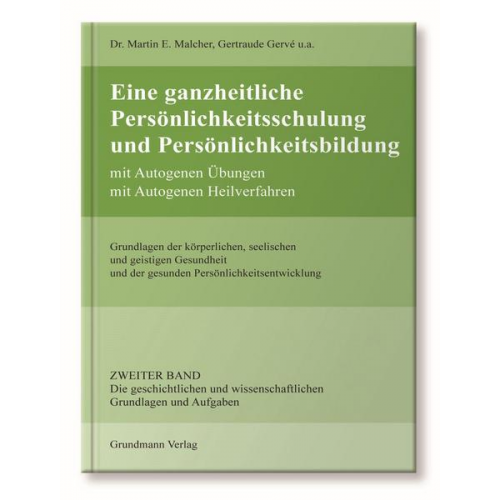 Dr. Martin E. Malcher, Gertraude Gervé u.a.

Eine ganzheitliche Persönlichkeitsschulung und Persönlichkeitsbildung

mit Autogenen Übungen
mit Autogenen Heilverfahren

Grundlagen der körperlichen, seelischen und geistigen Gesundheit und der gesunden Persönlichkeitsentwicklung

ZWEITER BAND
Die geschichtlichen und wissenschaftlichen Grundlagen und Aufgaben

Grundmann Verlag